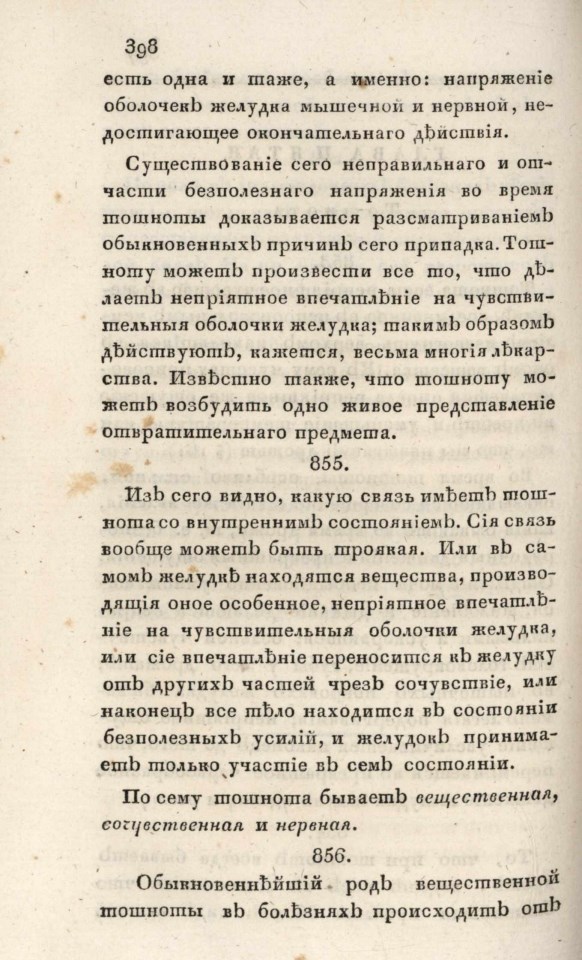 398

есть одна и таже, а именно: напряженіе оболочекъ желудка мышечной и нервной, недостигающее окончательнаго дѣйствія.

Существованіе сего неправильнаго и отчасти безполезнаго напряженія во время тошноты доказывается разсматриваніемъ обыкновенныхъ причинъ сего припадка. Тошноту можетъ произвести все то, что дѣлаетъ непріятное впечатлѣніе на чувствительныя оболочки желудка; такимъ образомъ дѣйствуютъ, кажется, весьма многія лѣкарства. Извѣстно также, что тошноту можетъ возбудить одно живое представленіе отвратительнаго предмета.

855.

Изъ сего видно, какую связь имѣетъ тошнота со внутреннимъ состояніемъ. Сія связь вообще можетъ быть троякая. Или въ самомъ желудкѣ находятся вещества, производящія оное особенное, непріятное впечатлѣніе на чувствительныя оболочки желудка, или сіе впечатлѣніе переносится къ желудку отъ другихъ частей чрезъ сочувствіе, или наконецъ все тѣло находится въ состояніи безполезныхъ усилій, и желудокъ принимаетъ только участіе въ семъ состояніи.

По сему тошнота бываетъ вещественная, сочувственная и нервная.

856.

Обыкновеннѣйшій родъ вещественной тошноты въ болѣзняхъ происходитъ отъ